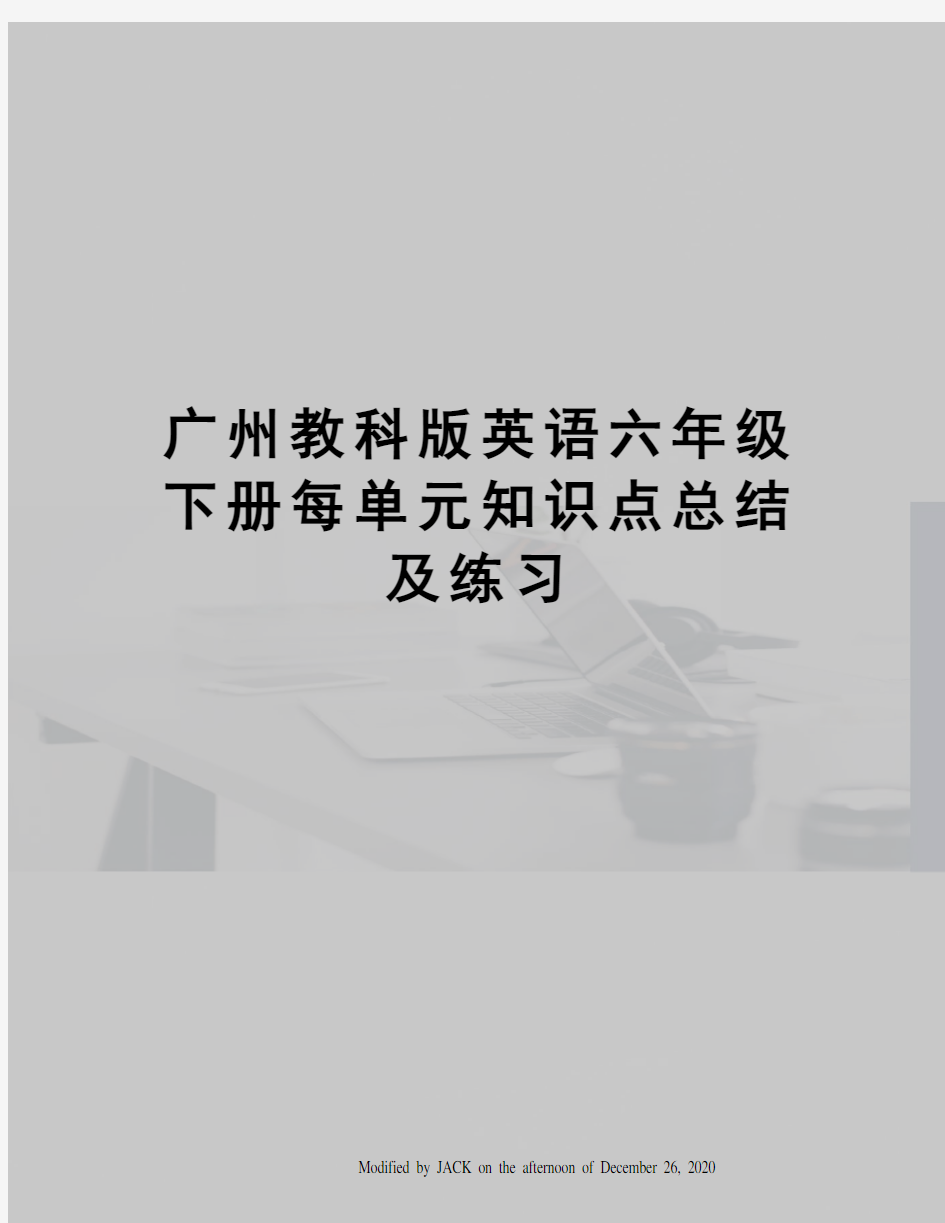 广州教科版英语六年级下册每单元知识点总结及练习

Modified by JACK on the afternoon of December 26, 2020